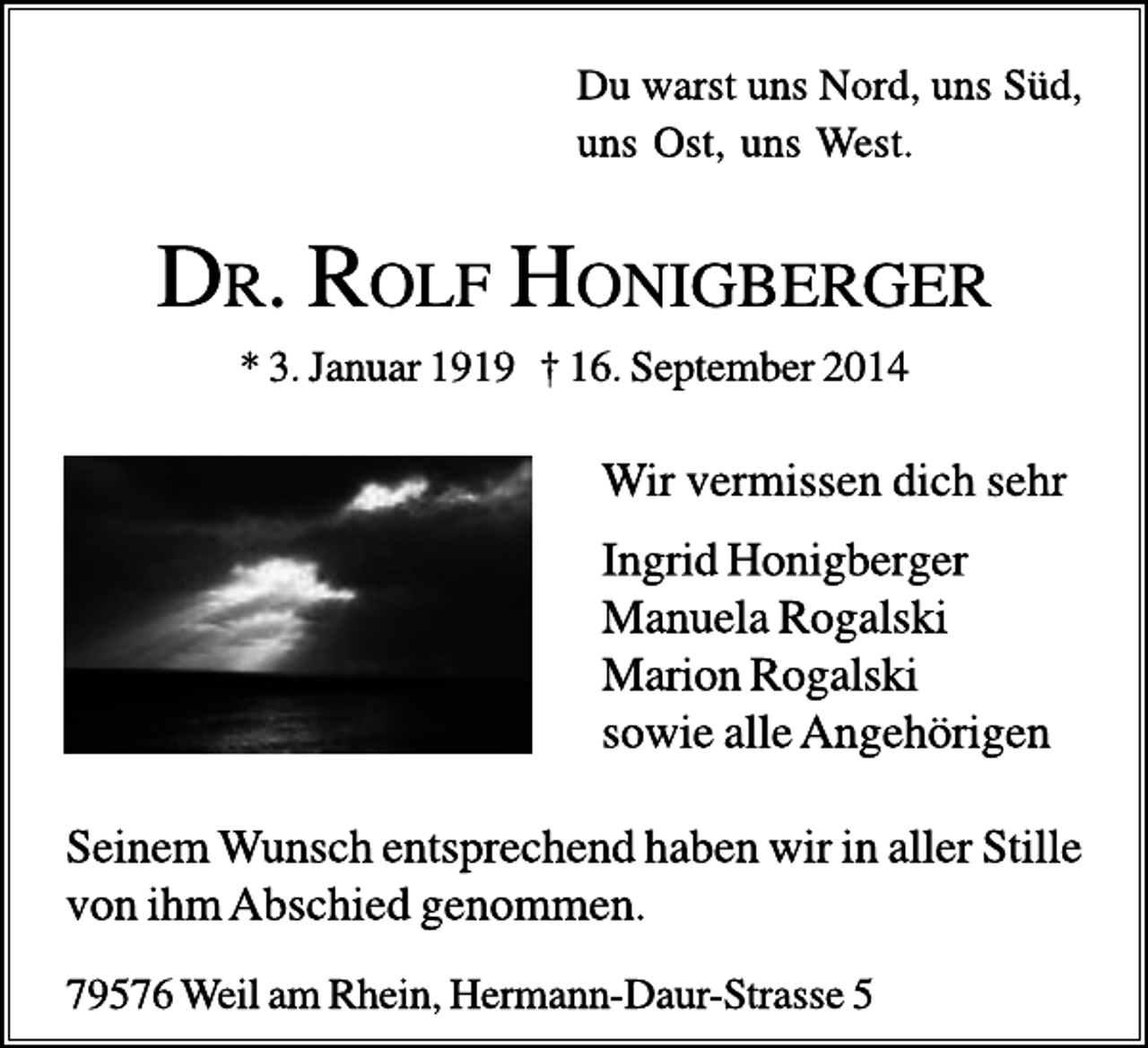 Du warst uns Nord, uns Süd,
uns Ost, uns West.

DR. ROLF HONIGBERGER

* 3. Januar 1919 † 16. September 2014

Wir vermissen dich sehr

Ingrid Honigberger
Manuela Rogalski
Marion Rogalski
sowie alle Angehörigen

Seinem Wunsch entsprechend haben wir in aller Stille von ihm Abschied genommen.

79576 Weil am Rhein, Hermann-Daur-Strasse 5